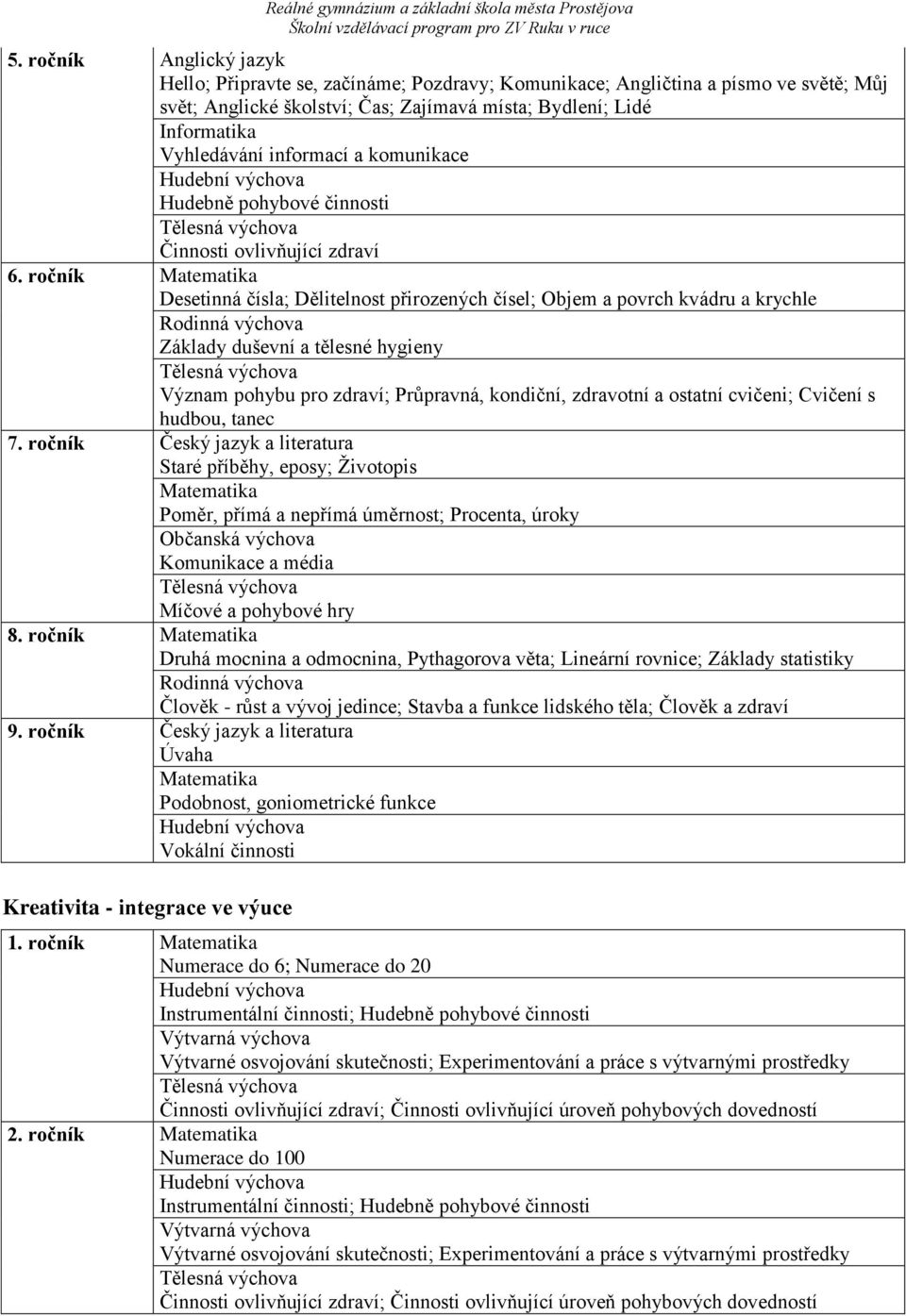 Reálné gymnázium a základní škola města Prostějova
Školní vzdělávací program pro ZV Ruku v ruce

| | |
|---|---|
| 5. ročník | Anglický jazyk<br>Hello; Připravte se, začínáme; Pozdravy; Komunikace; Angličtina a písmo ve světě; Můj svět; Anglické školství; Čas; Zajímavá místa; Bydlení; Lidé<br>Informatika<br>Vyhledávání informací a komunikace<br>Hudební výchova<br>Hudebně pohybové činnosti<br>Tělesná výchova<br>Činnosti ovlivňující zdraví |
| 6. ročník | Matematika<br>Desetinná čísla; Dělitelnost přirozených čísel; Objem a povrch kvádru a krychle<br>Rodinná výchova<br>Základy duševní a tělesné hygieny<br>Tělesná výchova<br>Význam pohybu pro zdraví; Průpravná, kondiční, zdravotní a ostatní cvičeni; Cvičení s hudbou, tanec |
| 7. ročník | Český jazyk a literatura<br>Staré příběhy, eposy; Životopis<br>Matematika<br>Poměr, přímá a nepřímá úměrnost; Procenta, úroky<br>Občanská výchova<br>Komunikace a média<br>Tělesná výchova<br>Míčové a pohybové hry |
| 8. ročník | Matematika<br>Druhá mocnina a odmocnina, Pythagorova věta; Lineární rovnice; Základy statistiky<br>Rodinná výchova<br>Člověk - růst a vývoj jedince; Stavba a funkce lidského těla; Člověk a zdraví |
| 9. ročník | Český jazyk a literatura<br>Úvaha<br>Matematika<br>Podobnost, goniometrické funkce<br>Hudební výchova<br>Vokální činnosti |

Kreativita - integrace ve výuce

| | |
|---|---|
| 1. ročník | Matematika<br>Numerace do 6; Numerace do 20<br>Hudební výchova<br>Instrumentální činnosti; Hudebně pohybové činnosti<br>Výtvarná výchova<br>Výtvarné osvojování skutečnosti; Experimentování a práce s výtvarnými prostředky<br>Tělesná výchova<br>Činnosti ovlivňující zdraví; Činnosti ovlivňující úroveň pohybových dovedností |
| 2. ročník | Matematika<br>Numerace do 100<br>Hudební výchova<br>Instrumentální činnosti; Hudebně pohybové činnosti<br>Výtvarná výchova<br>Výtvarné osvojování skutečnosti; Experimentování a práce s výtvarnými prostředky<br>Tělesná výchova<br>Činnosti ovlivňující zdraví; Činnosti ovlivňující úroveň pohybových dovedností |